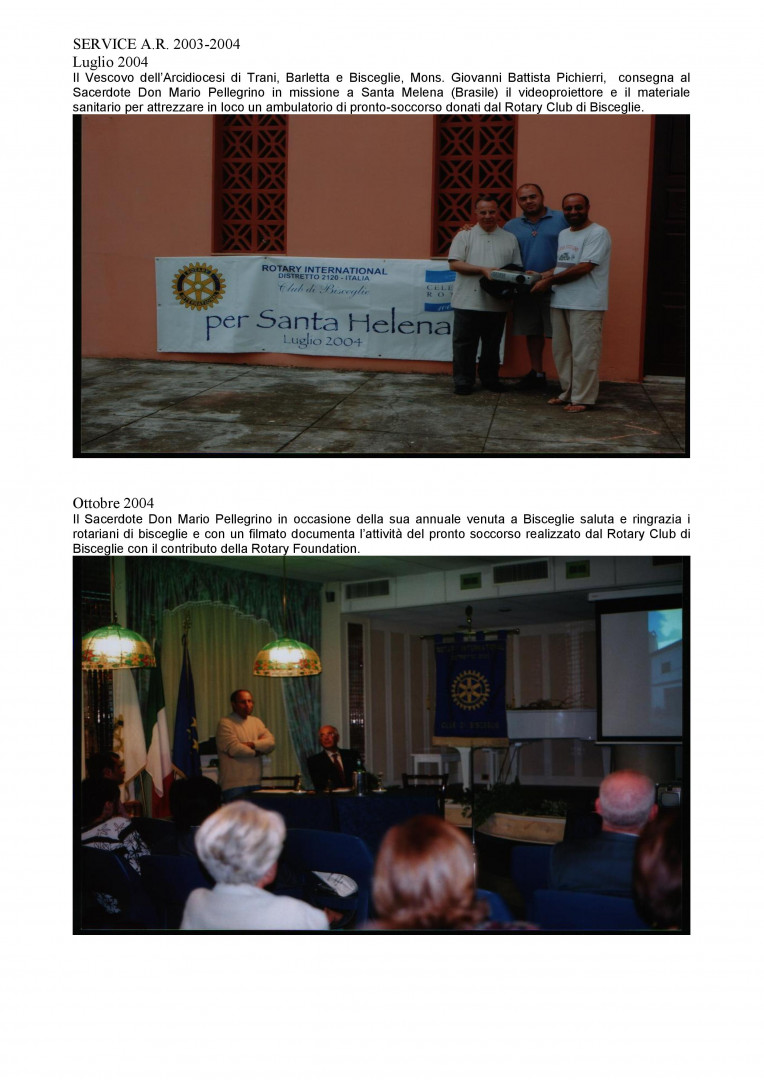 SERVICE A.R. 2003-2004
Luglio 2004
Il Vescovo dell'Arcidiocesi di Trani, Barletta e Bisceglie, Mons. Giovanni Battista Pichierri, consegna al Sacerdote Don Mario Pellegrino in missione a Santa Melena (Brasile) il videoproiettore e il materiale sanitario per attrezzare in loco un ambulatorio di pronto-soccorso donati dal Rotary Club di Bisceglie.

ROTARY INTERNATIONAL
DISTRETTO 2120 - ITALIA
Club di Bisceglie
per Santa Helena
Luglio 2004

Ottobre 2004
Il Sacerdote Don Mario Pellegrino in occasione della sua annuale venuta a Bisceglie saluta e ringrazia i rotariani di bisceglie e con un filmato documenta l'attività del pronto soccorso realizzato dal Rotary Club di Bisceglie con il contributo della Rotary Foundation.